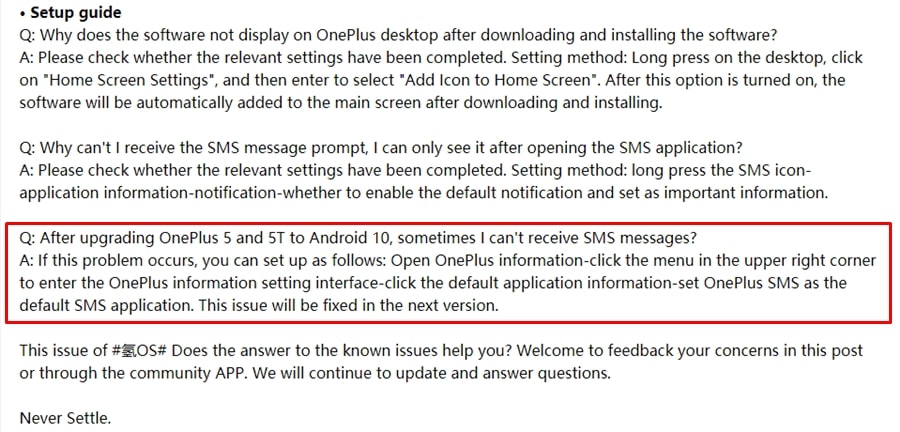 • Setup guide
Q: Why does the software not display on OnePlus desktop after downloading and installing the software?
A: Please check whether the relevant settings have been completed. Setting method: Long press on the desktop, click on "Home Screen Settings", and then enter to select "Add Icon to Home Screen". After this option is turned on, the software will be automatically added to the main screen after downloading and installing.

Q: Why can't I receive the SMS message prompt, I can only see it after opening the SMS application?
A: Please check whether the relevant settings have been completed. Setting method: long press the SMS icon-application information-notification-whether to enable the default notification and set as important information.

Q: After upgrading OnePlus 5 and 5T to Android 10, sometimes I can't receive SMS messages?
A: If this problem occurs, you can set up as follows: Open OnePlus information-click the menu in the upper right corner to enter the OnePlus information setting interface-click the default application information-set OnePlus SMS as the default SMS application. This issue will be fixed in the next version.

This issue of #氢OS# Does the answer to the known issues help you? Welcome to feedback your concerns in this post or through the community APP. We will continue to update and answer questions.

Never Settle.